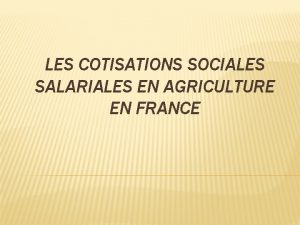 LES COTISATIONS SOCIALES SALARIALES EN AGRICULTURE EN FRANCE